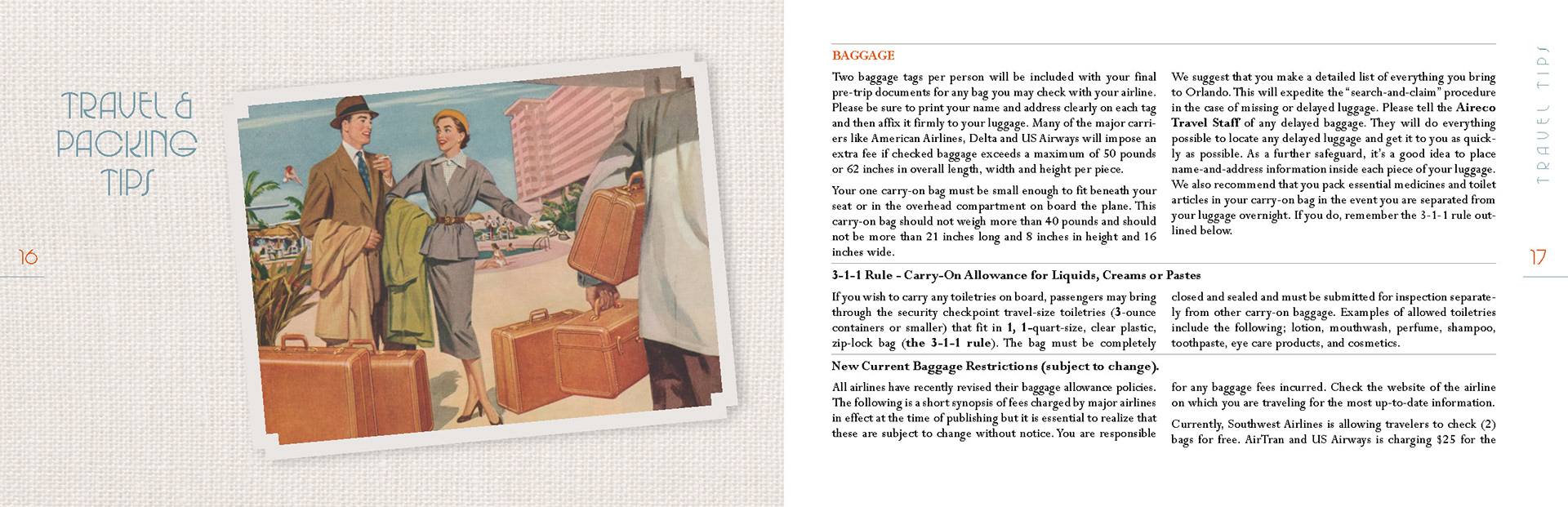 TRAVEL & PACKING TIPS

16

BAGGAGE

Two baggage tags per person will be included with your final pre-trip documents for any bag you may check with your airline. Please be sure to print your name and address clearly on each tag and then affix it firmly to your luggage. Many of the major carriers like American Airlines, Delta and US Airways will impose an extra fee if checked baggage exceeds a maximum of 50 pounds or 62 inches in overall length, width and height per piece.

Your one carry-on bag must be small enough to fit beneath your seat or in the overhead compartment on board the plane. This carry-on bag should not weigh more than 40 pounds and should not be more than 21 inches long and 8 inches in height and 16 inches wide.

We suggest that you make a detailed list of everything you bring to Orlando. This will expedite the "search-and-claim" procedure in the case of missing or delayed luggage. Please tell the Aireco Travel Staff of any delayed baggage. They will do everything possible to locate any delayed luggage and get it to you as quickly as possible. As a further safeguard, it's a good idea to place name-and-address information inside each piece of your luggage. We also recommend that you pack essential medicines and toilet articles in your carry-on bag in the event you are separated from your luggage overnight. If you do, remember the 3-1-1 rule outlined below.

3-1-1 Rule - Carry-On Allowance for Liquids, Creams or Pastes

If you wish to carry any toiletries on board, passengers may bring through the security checkpoint travel-size toiletries (3-ounce containers or smaller) that fit in 1, 1-quart-size, clear plastic, zip-lock bag (the 3-1-1 rule). The bag must be completely closed and sealed and must be submitted for inspection separately from other carry-on baggage. Examples of allowed toiletries include the following; lotion, mouthwash, perfume, shampoo, toothpaste, eye care products, and cosmetics.

New Current Baggage Restrictions (subject to change).

All airlines have recently revised their baggage allowance policies. The following is a short synopsis of fees charged by major airlines in effect at the time of publishing but it is essential to realize that these are subject to change without notice. You are responsible for any baggage fees incurred. Check the website of the airline on which you are traveling for the most up-to-date information.

Currently, Southwest Airlines is allowing travelers to check (2) bags for free. AirTran and US Airways is charging $25 for the

TRAVEL TIPS

17